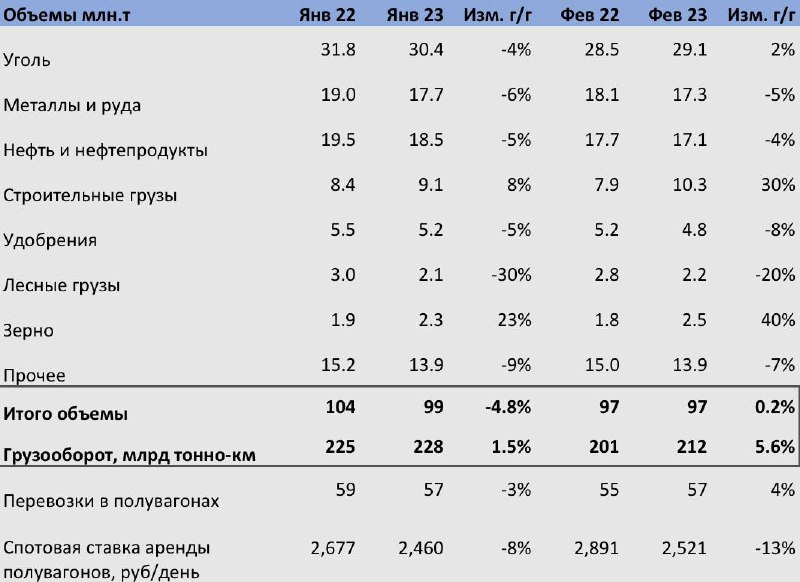 | Объемы млн.т | Янв 22 | Янв 23 | Изм. г/г | Фев 22 | Фев 23 | Изм. г/г |
|---|---|---|---|---|---|---|
| Уголь | 31.8 | 30.4 | -4% | 28.5 | 29.1 | 2% |
| Металлы и руда | 19.0 | 17.7 | -6% | 18.1 | 17.3 | -5% |
| Нефть и нефтепродукты | 19.5 | 18.5 | -5% | 17.7 | 17.1 | -4% |
| Строительные грузы | 8.4 | 9.1 | 8% | 7.9 | 10.3 | 30% |
| Удобрения | 5.5 | 5.2 | -5% | 5.2 | 4.8 | -8% |
| Лесные грузы | 3.0 | 2.1 | -30% | 2.8 | 2.2 | -20% |
| Зерно | 1.9 | 2.3 | 23% | 1.8 | 2.5 | 40% |
| Прочее | 15.2 | 13.9 | -9% | 15.0 | 13.9 | -7% |
| **Итого объемы** | **104** | **99** | **-4.8%** | **97** | **97** | **0.2%** |
| **Грузооборот, млрд тонно-км** | **225** | **228** | **1.5%** | **201** | **212** | **5.6%** |
| Перевозки в полувагонах | 59 | 57 | -3% | 55 | 57 | 4% |
| Спотовая ставка аренды полувагонов, руб/день | 2,677 | 2,460 | -8% | 2,891 | 2,521 | -13% |